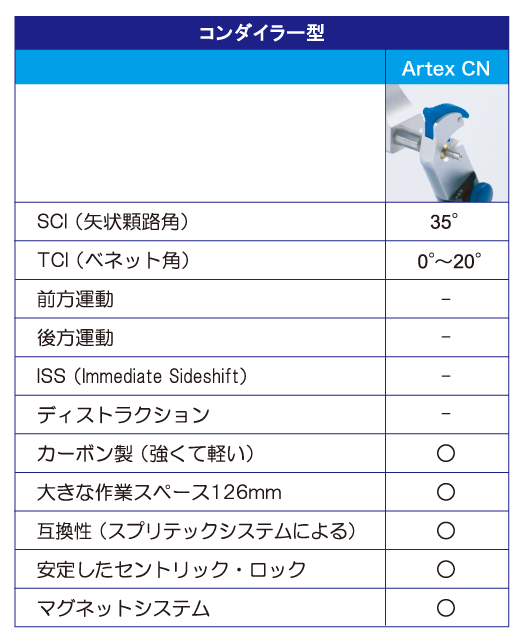 | コンダイラー型 | |
|---|---|
| | Artex CN |
| | |
| SCI（矢状顆路角） | 35° |
| TCI（ベネット角） | 0°～20° |
| 前方運動 | - |
| 後方運動 | - |
| ISS（Immediate Sideshift） | - |
| ディストラクション | - |
| カーボン製（強くて軽い） | ○ |
| 大きな作業スペース126mm | ○ |
| 互換性（スプリテックシステムによる） | ○ |
| 安定したセントリック・ロック | ○ |
| マグネットシステム | ○ |